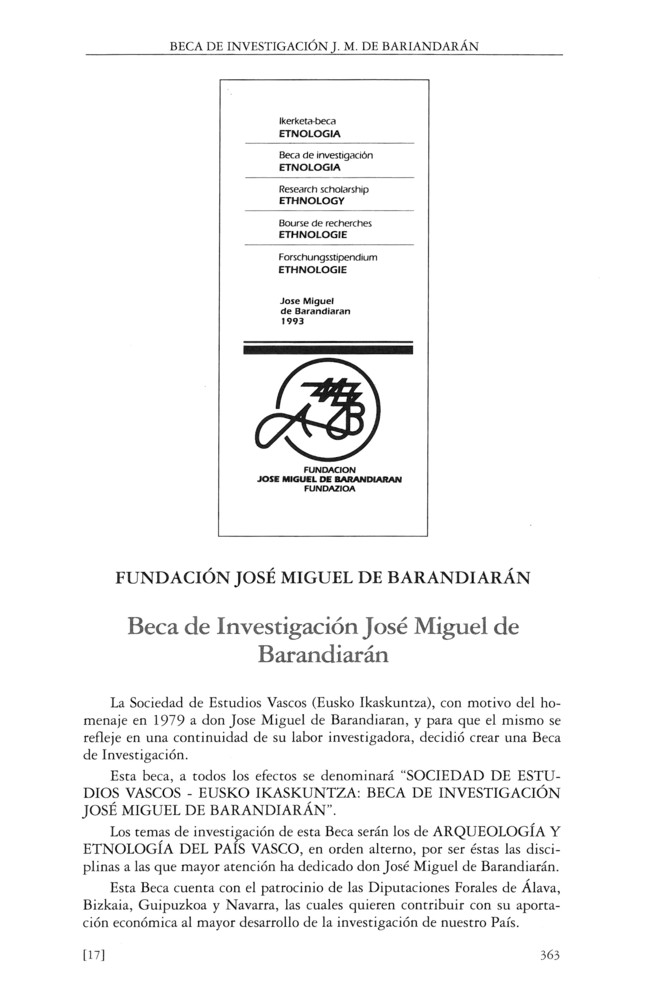 BECA DE INVESTIGACIÓN J. M. DE BARIANDARÁN

Ikerketa-beca
ETNOLOGIA

Beca de investigación
ETNOLOGIA

Research scholarship
ETHNOLOGY

Bourse de recherches
ETHNOLOGIE

Forschungsstipendium
ETHNOLOGIE

Jose Miguel
de Barandiaran
1993

FUNDACION
JOSE MIGUEL DE BARANDIARAN
FUNDAZIOA

FUNDACIÓN JOSÉ MIGUEL DE BARANDIARÁN

Beca de Investigación José Miguel de Barandiarán

La Sociedad de Estudios Vascos (Eusko Ikaskuntza), con motivo del homenaje en 1979 a don Jose Miguel de Barandiaran, y para que el mismo se refleje en una continuidad de su labor investigadora, decidió crear una Beca de Investigación.

Esta beca, a todos los efectos se denominará "SOCIEDAD DE ESTUDIOS VASCOS - EUSKO IKASKUNTZA: BECA DE INVESTIGACIÓN JOSÉ MIGUEL DE BARANDIARÁN".

Los temas de investigación de esta Beca serán los de ARQUEOLOGÍA Y ETNOLOGÍA DEL PAÍS VASCO, en orden alterno, por ser éstas las disciplinas a las que mayor atención ha dedicado don José Miguel de Barandiarán.

Esta Beca cuenta con el patrocinio de las Diputaciones Forales de Álava, Bizkaia, Guipuzkoa y Navarra, las cuales quieren contribuir con su aportación económica al mayor desarrollo de la investigación de nuestro País.

[17]

363